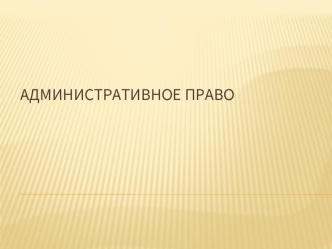 АДМИНИСТРАТИВНОЕ ПРАВО